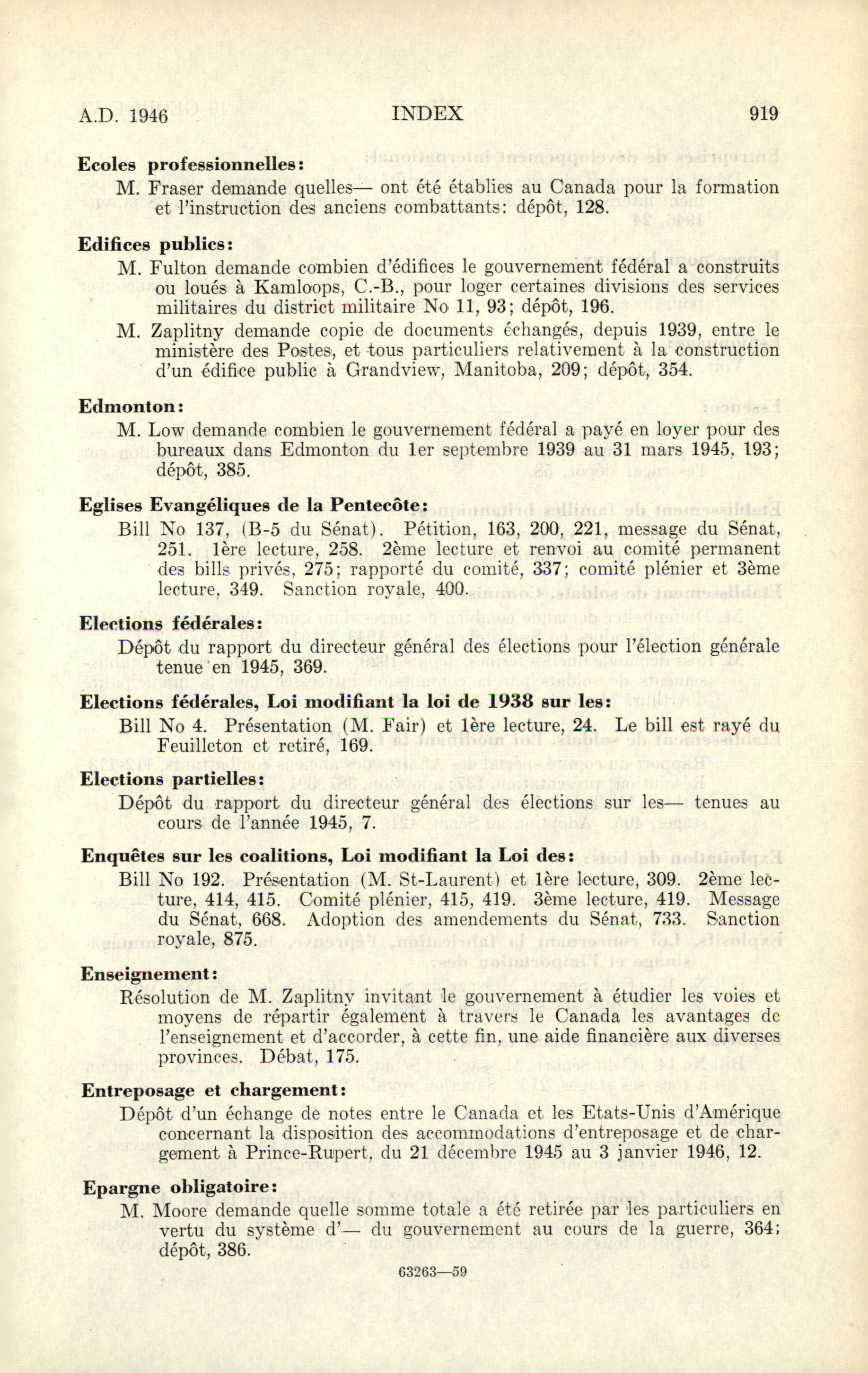 A.D. 1946 INDEX 919

Ecoles professionnelles:
M. Fraser demande quelles— ont été établies au Canada pour la formation et l'instruction des anciens combattants: dépôt, 128.

Edifices publics:
M. Fulton demande combien d'édifices le gouvernement fédéral a construits ou loués à Kamloops, C.-B., pour loger certaines divisions des services militaires du district militaire No 11, 93; dépôt, 196.
M. Zaplitny demande copie de documents échangés, depuis 1939, entre le ministère des Postes, et tous particuliers relativement à la construction d'un édifice public à Grandview, Manitoba, 209; dépôt, 354.

Edmonton:
M. Low demande combien le gouvernement fédéral a payé en loyer pour des bureaux dans Edmonton du 1er septembre 1939 au 31 mars 1945, 193; dépôt, 385.

Eglises Evangéliques de la Pentecôte:
Bill No 137, (B-5 du Sénat). Pétition, 163, 200, 221, message du Sénat, 251. 1ère lecture, 258. 2ème lecture et renvoi au comité permanent des bills privés, 275; rapporté du comité, 337; comité plénier et 3ème lecture, 349. Sanction royale, 400.

Elections fédérales:
Dépôt du rapport du directeur général des élections pour l'élection générale tenue en 1945, 369.

Elections fédérales, Loi modifiant la loi de 1938 sur les:
Bill No 4. Présentation (M. Fair) et 1ère lecture, 24. Le bill est rayé du Feuilleton et retiré, 169.

Elections partielles:
Dépôt du rapport du directeur général des élections sur les— tenues au cours de l'année 1945, 7.

Enquêtes sur les coalitions, Loi modifiant la Loi des:
Bill No 192. Présentation (M. St-Laurent) et 1ère lecture, 309. 2ème lecture, 414, 415. Comité plénier, 415, 419. 3ème lecture, 419. Message du Sénat, 668. Adoption des amendements du Sénat, 733. Sanction royale, 875.

Enseignement:
Résolution de M. Zaplitny invitant le gouvernement à étudier les voies et moyens de répartir également à travers le Canada les avantages de l'enseignement et d'accorder, à cette fin, une aide financière aux diverses provinces. Débat, 175.

Entreposage et chargement:
Dépôt d'un échange de notes entre le Canada et les Etats-Unis d'Amérique concernant la disposition des accommodations d'entreposage et de chargement à Prince-Rupert, du 21 décembre 1945 au 3 janvier 1946, 12.

Epargne obligatoire:
M. Moore demande quelle somme totale a été retirée par les particuliers en vertu du système d'— du gouvernement au cours de la guerre, 364; dépôt, 386.

63263—59